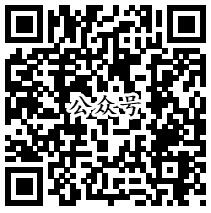 公众号